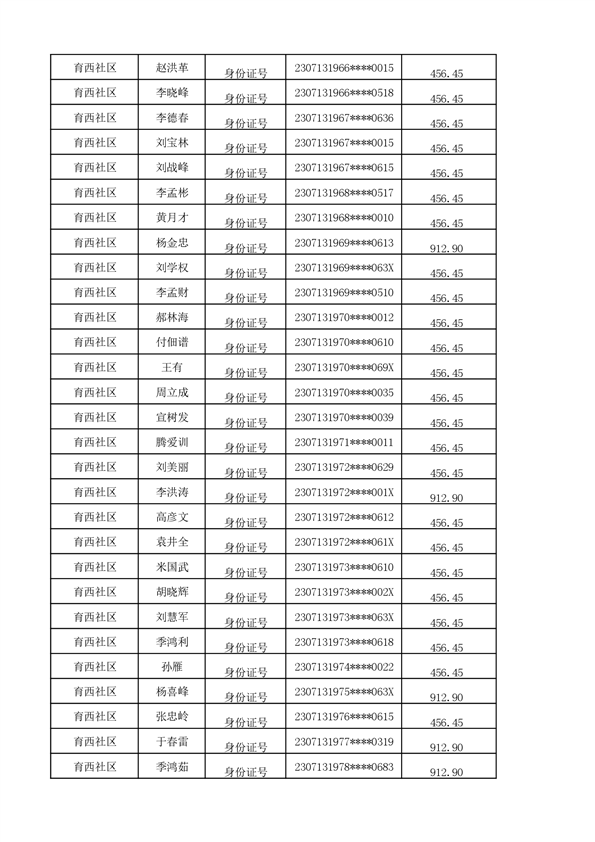 | 育西社区 | 赵洪革 | 身份证号 | 2307131966****0015 | 456.45 |
|---|---|---|---|---|
| 育西社区 | 李晓峰 | 身份证号 | 2307131966****0518 | 456.45 |
| 育西社区 | 李德春 | 身份证号 | 2307131967****0636 | 456.45 |
| 育西社区 | 刘宝林 | 身份证号 | 2307131967****0015 | 456.45 |
| 育西社区 | 刘战峰 | 身份证号 | 2307131967****0615 | 456.45 |
| 育西社区 | 李孟彬 | 身份证号 | 2307131968****0517 | 456.45 |
| 育西社区 | 黄月才 | 身份证号 | 2307131968****0010 | 456.45 |
| 育西社区 | 杨金忠 | 身份证号 | 2307131969****0613 | 912.90 |
| 育西社区 | 刘学权 | 身份证号 | 2307131969****063X | 456.45 |
| 育西社区 | 李孟财 | 身份证号 | 2307131969****0510 | 456.45 |
| 育西社区 | 郝林海 | 身份证号 | 2307131970****0012 | 456.45 |
| 育西社区 | 付佃谱 | 身份证号 | 2307131970****0610 | 456.45 |
| 育西社区 | 王有 | 身份证号 | 2307131970****069X | 456.45 |
| 育西社区 | 周立成 | 身份证号 | 2307131970****0035 | 456.45 |
| 育西社区 | 宣树发 | 身份证号 | 2307131970****0039 | 456.45 |
| 育西社区 | 腾爱训 | 身份证号 | 2307131971****0011 | 456.45 |
| 育西社区 | 刘美丽 | 身份证号 | 2307131972****0629 | 456.45 |
| 育西社区 | 李洪涛 | 身份证号 | 2307131972****001X | 912.90 |
| 育西社区 | 高彦文 | 身份证号 | 2307131972****0612 | 456.45 |
| 育西社区 | 袁井全 | 身份证号 | 2307131972****061X | 456.45 |
| 育西社区 | 米国武 | 身份证号 | 2307131973****0610 | 456.45 |
| 育西社区 | 胡晓辉 | 身份证号 | 2307131973****002X | 456.45 |
| 育西社区 | 刘慧军 | 身份证号 | 2307131973****063X | 456.45 |
| 育西社区 | 季鸿利 | 身份证号 | 2307131973****0618 | 456.45 |
| 育西社区 | 孙雁 | 身份证号 | 2307131974****0022 | 456.45 |
| 育西社区 | 杨喜峰 | 身份证号 | 2307131975****063X | 912.90 |
| 育西社区 | 张忠岭 | 身份证号 | 2307131976****0615 | 456.45 |
| 育西社区 | 于春雷 | 身份证号 | 2307131977****0319 | 912.90 |
| 育西社区 | 季鸿茹 | 身份证号 | 2307131978****0683 | 912.90 |